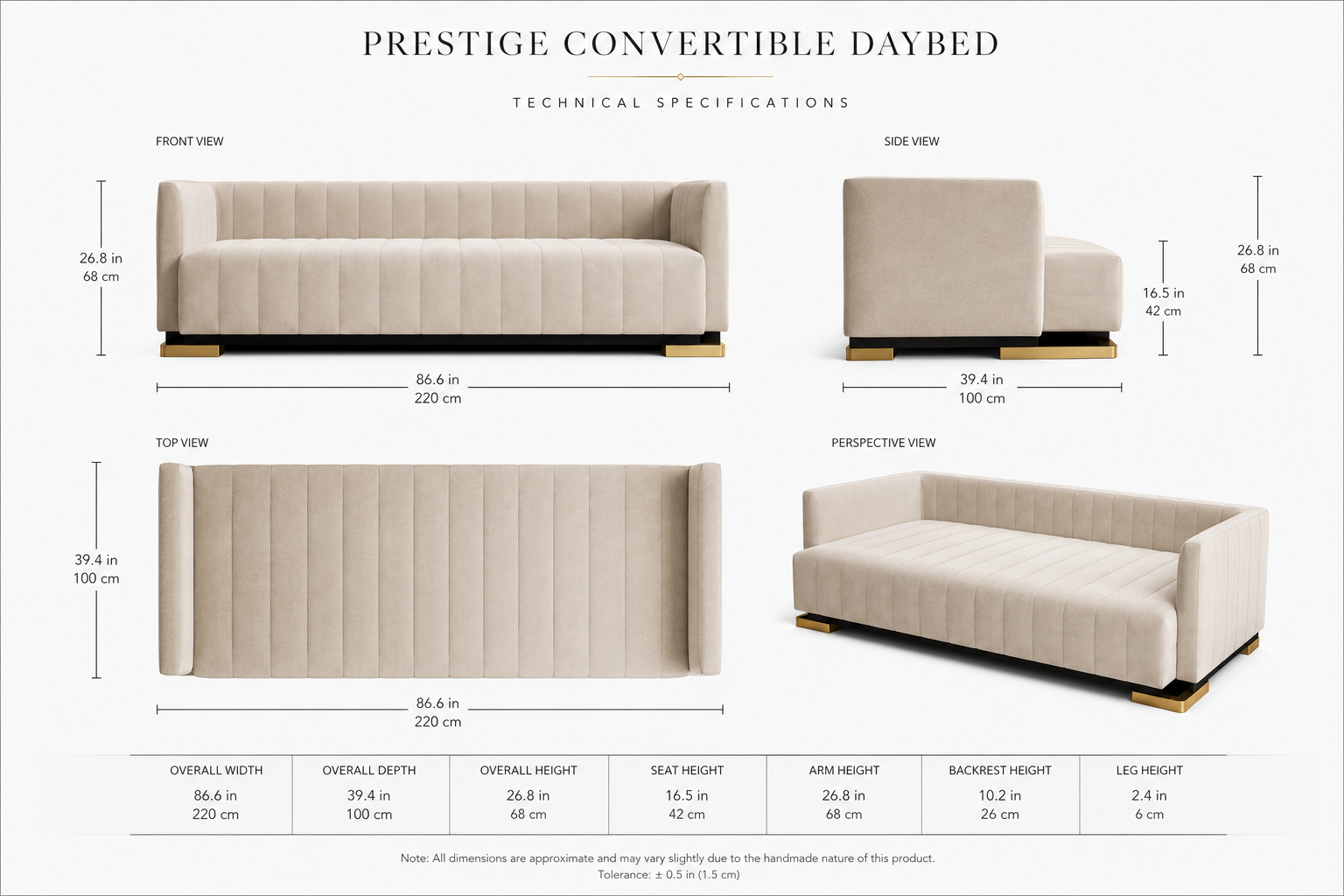 PRESTIGE CONVERTIBLE DAYBED

TECHNICAL SPECIFICATIONS

FRONT VIEW

26.8 in
68 cm

86.6 in
220 cm

SIDE VIEW

16.5 in
42 cm

26.8 in
68 cm

39.4 in
100 cm

TOP VIEW

39.4 in
100 cm

86.6 in
220 cm

PERSPECTIVE VIEW

| OVERALL WIDTH | OVERALL DEPTH | OVERALL HEIGHT | SEAT HEIGHT | ARM HEIGHT | BACKREST HEIGHT | LEG HEIGHT |
|---|---|---|---|---|---|---|
| 86.6 in 220 cm | 39.4 in 100 cm | 26.8 in 68 cm | 16.5 in 42 cm | 26.8 in 68 cm | 10.2 in 26 cm | 2.4 in 6 cm |

Note: All dimensions are approximate and may vary slightly due to the handmade nature of this product.
Tolerance: ± 0.5 in (1.5 cm)